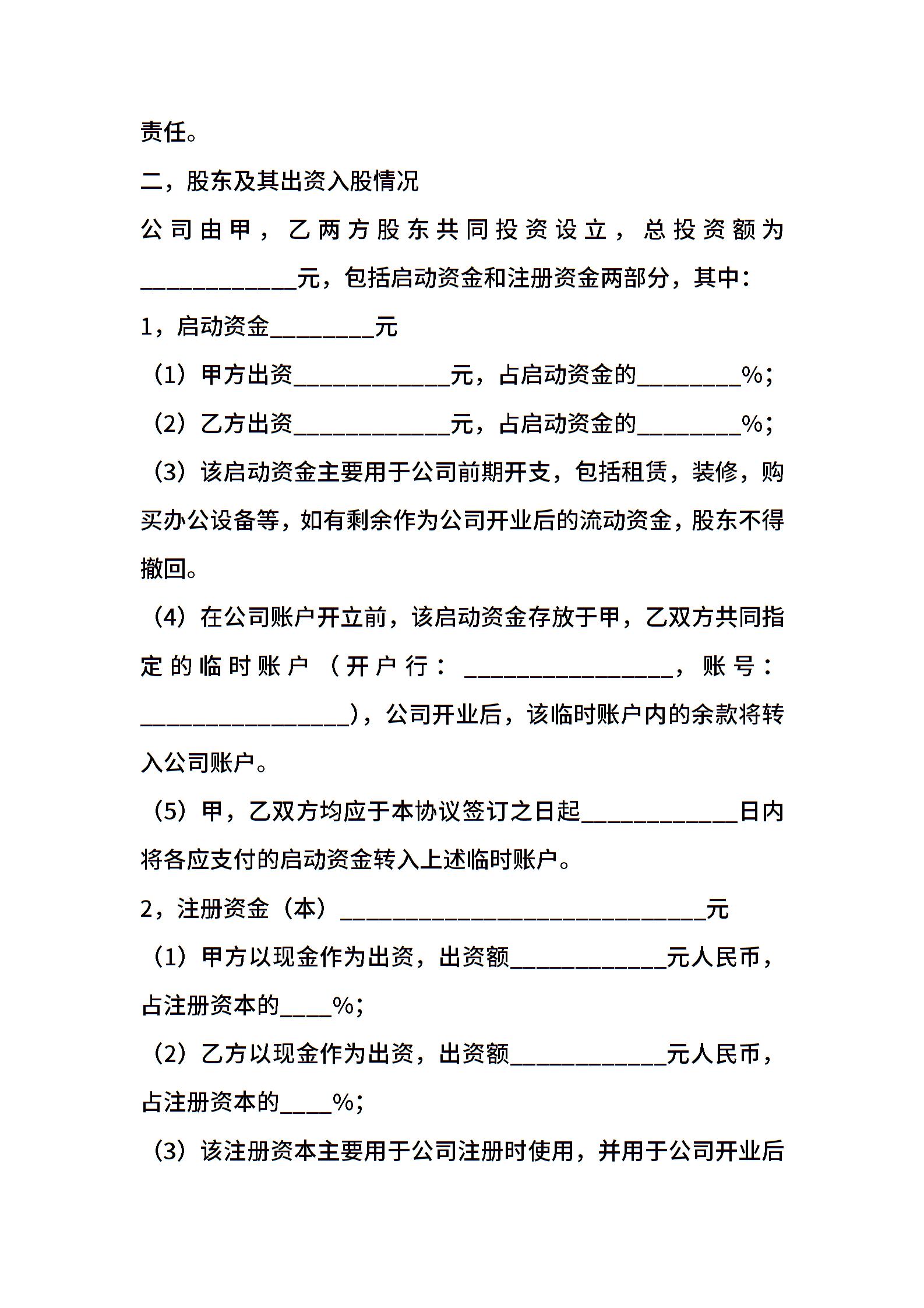 责任。

二，股东及其出资入股情况

公司由甲，乙两方股东共同投资设立，总投资额为____________元，包括启动资金和注册资金两部分，其中：

1，启动资金________元

（1）甲方出资____________元，占启动资金的________%；

（2）乙方出资____________元，占启动资金的________%；

（3）该启动资金主要用于公司前期开支，包括租赁，装修，购买办公设备等，如有剩余作为公司开业后的流动资金，股东不得撤回。

（4）在公司账户开立前，该启动资金存放于甲，乙双方共同指定的临时账户（开户行：________________，账号：________________），公司开业后，该临时账户内的余款将转入公司账户。

（5）甲，乙双方均应于本协议签订之日起____________日内将各应支付的启动资金转入上述临时账户。

2，注册资金（本）____________________________元

（1）甲方以现金作为出资，出资额____________元人民币，占注册资本的____%；

（2）乙方以现金作为出资，出资额____________元人民币，占注册资本的____%；

（3）该注册资本主要用于公司注册时使用，并用于公司开业后